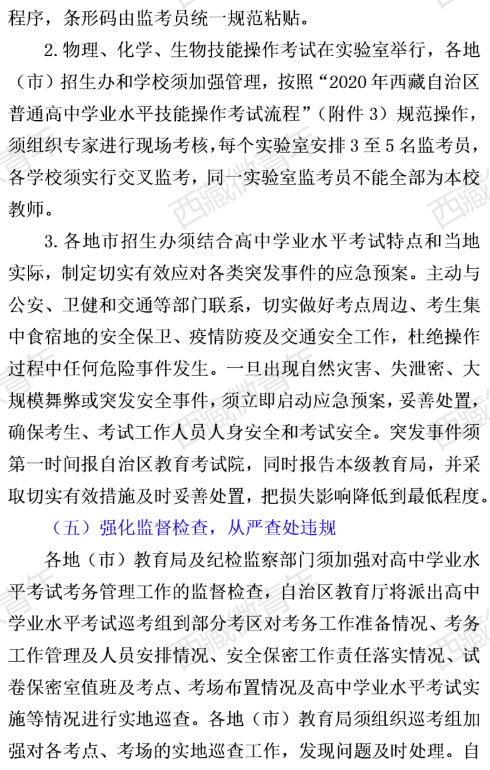 程序，条形码由监考员统一规范粘贴。

2. 物理、化学、生物技能操作考试在实验室举行，各地（市）招生办和学校须加强管理，按照“2020 年西藏自治区普通高中学业水平技能操作考试流程”（附件 3）规范操作，须组织专家进行现场考核，每个实验室安排 3 至 5 名监考员，各学校须实行交叉监考，同一实验室监考员不能全部为本校教师。

3. 各地市招生办须结合高中学业水平考试特点和当地实际，制定切实有效应对各类突发事件的应急预案。主动与公安、卫健和交通等部门联系，切实做好考点周边、考生集中食宿地的安全保卫、疫情防疫及交通安全工作，杜绝操作过程中任何危险事件发生。一旦出现自然灾害、失泄密、大规模舞弊或突发安全事件，须立即启动应急预案，妥善处置，确保考生、考试工作人员人身安全和考试安全。突发事件须第一时间报自治区教育考试院，同时报告本级教育局，并采取切实有效措施及时妥善处置，把损失影响降低到最低程度。

（五）强化监督检查，从严查处违规

各地（市）教育局及纪检监察部门须加强对高中学业水平考试考务管理工作的监督检查，自治区教育厅将派出高中学业水平考试巡考组到部分考区对考务工作准备情况、考务工作管理及人员安排情况、安全保密工作责任落实情况、试卷保密室值班及考点、考场布置情况及高中学业水平考试实施等情况进行实地巡查。各地（市）教育局须组织巡考组加强对各考点、考场的实地巡查工作，发现问题及时处理。自

西藏微教育